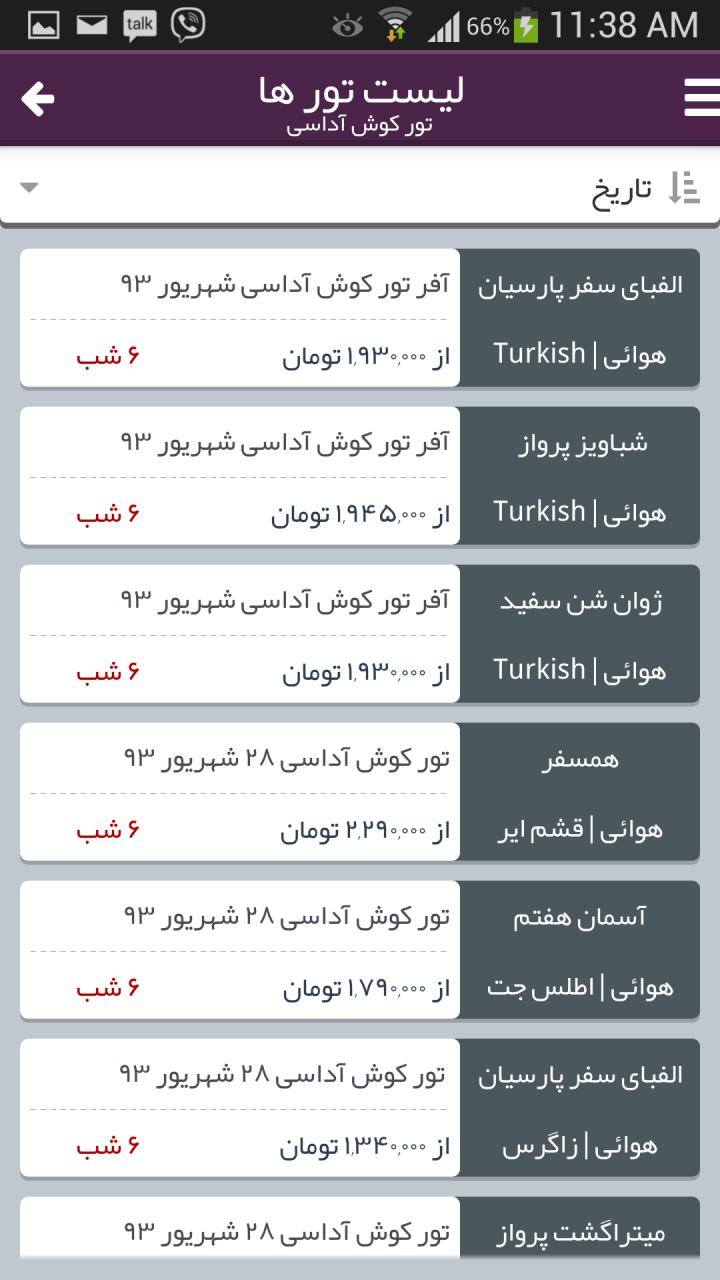 talk 66% 11:38 AM

لیست تور ها
تور کوش آداسی

تاریخ

الفبای سفر پارسیان
هوائی | Turkish
آفر تور کوش آداسی شهریور ۹۳
از ۱,۹۳۰,۰۰۰ تومان
۶ شب

شباویز پرواز
هوائی | Turkish
آفر تور کوش آداسی شهریور ۹۳
از ۱,۹۴۵,۰۰۰ تومان
۶ شب

ژوان شن سفید
هوائی | Turkish
آفر تور کوش آداسی شهریور ۹۳
از ۱,۹۳۰,۰۰۰ تومان
۶ شب

همسفر
هوائی | قشم ایر
تور کوش آداسی ۲۸ شهریور ۹۳
از ۲,۲۹۰,۰۰۰ تومان
۶ شب

آسمان هفتم
هوائی | اطلس جت
تور کوش آداسی ۲۸ شهریور ۹۳
از ۱,۷۹۰,۰۰۰ تومان
۶ شب

الفبای سفر پارسیان
هوائی | زاگرس
تور کوش آداسی ۲۸ شهریور ۹۳
از ۱,۳۴۰,۰۰۰ تومان
۶ شب

میتراگشت پرواز
تور کوش آداسی ۲۸ شهریور ۹۳